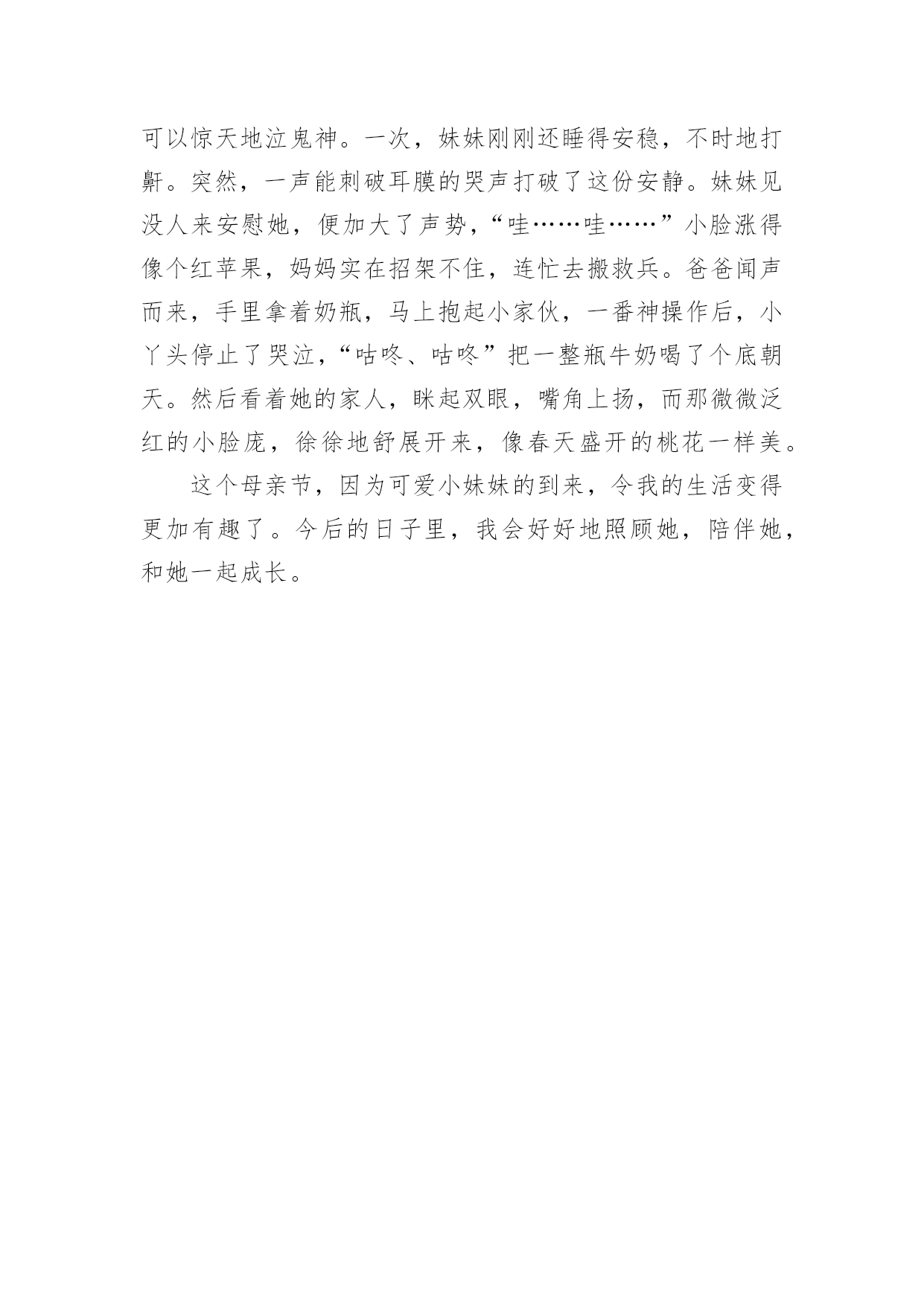 可以惊天地泣鬼神。一次，妹妹刚刚还睡得安稳，不时地打鼾。突然，一声能刺破耳膜的哭声打破了这份安静。妹妹见没人来安慰她，便加大了声势，“哇……哇……”小脸涨得像个红苹果，妈妈实在招架不住，连忙去搬救兵。爸爸闻声而来，手里拿着奶瓶，马上抱起小家伙，一番神操作后，小丫头停止了哭泣，“咕咚、咕咚”把一整瓶牛奶喝了个底朝天。然后看着她的家人，眯起双眼，嘴角上扬，而那微微泛红的小脸庞，徐徐地舒展开来，像春天盛开的桃花一样美。

这个母亲节，因为可爱小妹妹的到来，令我的生活变得更加有趣了。今后的日子里，我会好好地照顾她，陪伴她，和她一起成长。